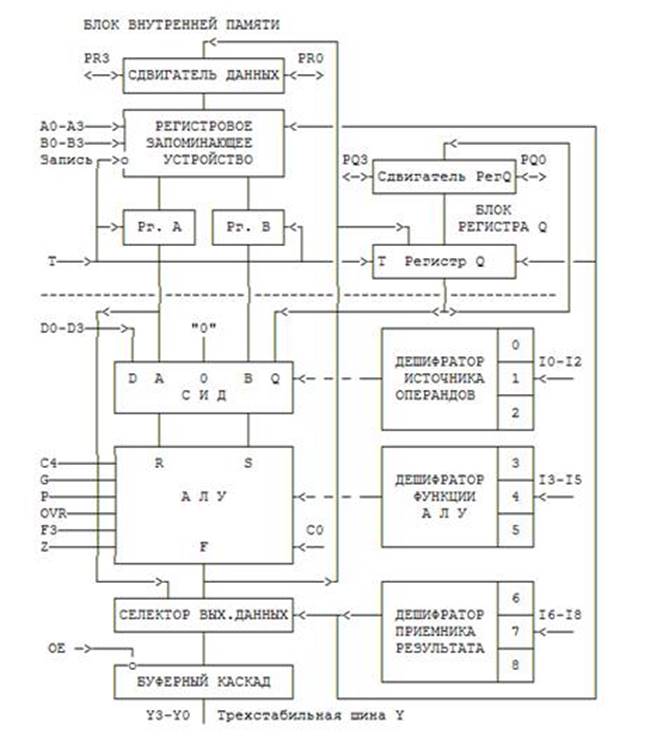 БЛОК ВНУТРЕННЕЙ ПАМЯТИ

PR3
СДВИГАТЕЛЬ ДАННЫХ
PR0

A0-A3
B0-B3
Запись
РЕГИСТРОВОЕ ЗАПОМИНАЮЩЕЕ УСТРОЙСТВО

PQ3
Сдвигатель РегQ
PQ0

БЛОК РЕГИСТРА Q

Рг. A
Рг. B

T
T Регистр Q

D0-D3
"0"

D A 0 B Q
С И Д

ДЕШИФРАТОР ИСТОЧНИКА ОПЕРАНДОВ
0
1
2
I0-I2

C4
G
P
OVR
F3
Z

R S
А Л У
F
C0

ДЕШИФРАТОР ФУНКЦИИ А Л У
3
4
5
I3-I5

СЕЛЕКТОР ВЫХ.ДАННЫХ

ДЕШИФРАТОР ПРИЕМНИКА РЕЗУЛЬТАТА
6
7
8
I6-I8

OE
БУФЕРНЫЙ КАСКАД

Y3-Y0 Трехстабильная шина Y